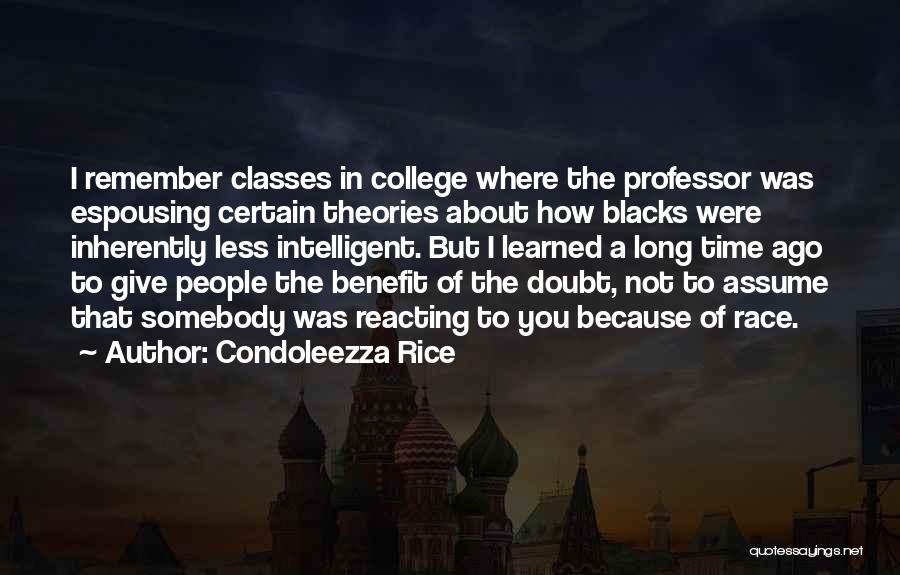 I remember classes in college where the professor was espousing certain theories about how blacks were inherently less intelligent. But I learned a long time ago to give people the benefit of the doubt, not to assume that somebody was reacting to you because of race.
~ Author: Condoleezza Rice

quotessayings.net